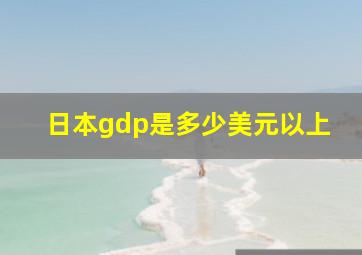 日本gdp是多少美元以上